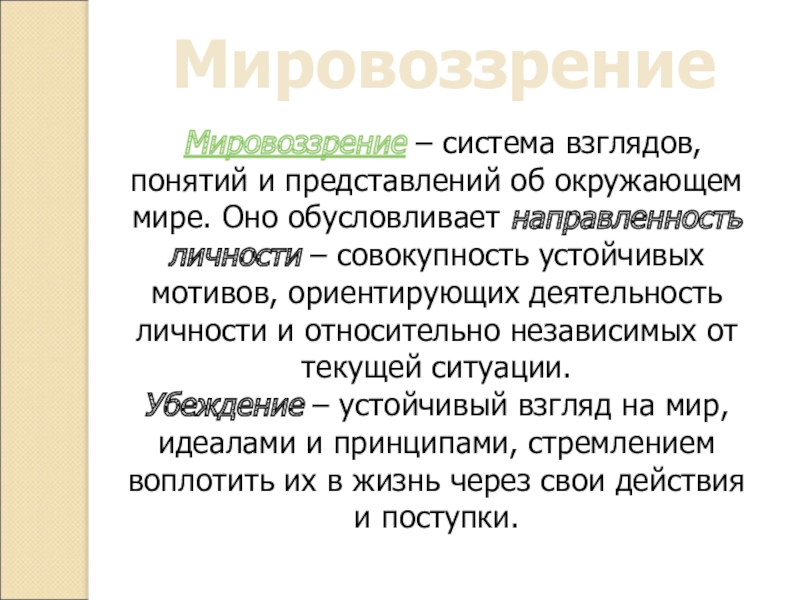 Мировоззрение

Мировоззрение – система взглядов, понятий и представлений об окружающем мире. Оно обусловливает направленность личности – совокупность устойчивых мотивов, ориентирующих деятельность личности и относительно независимых от текущей ситуации.

Убеждение – устойчивый взгляд на мир, идеалами и принципами, стремлением воплотить их в жизнь через свои действия и поступки.